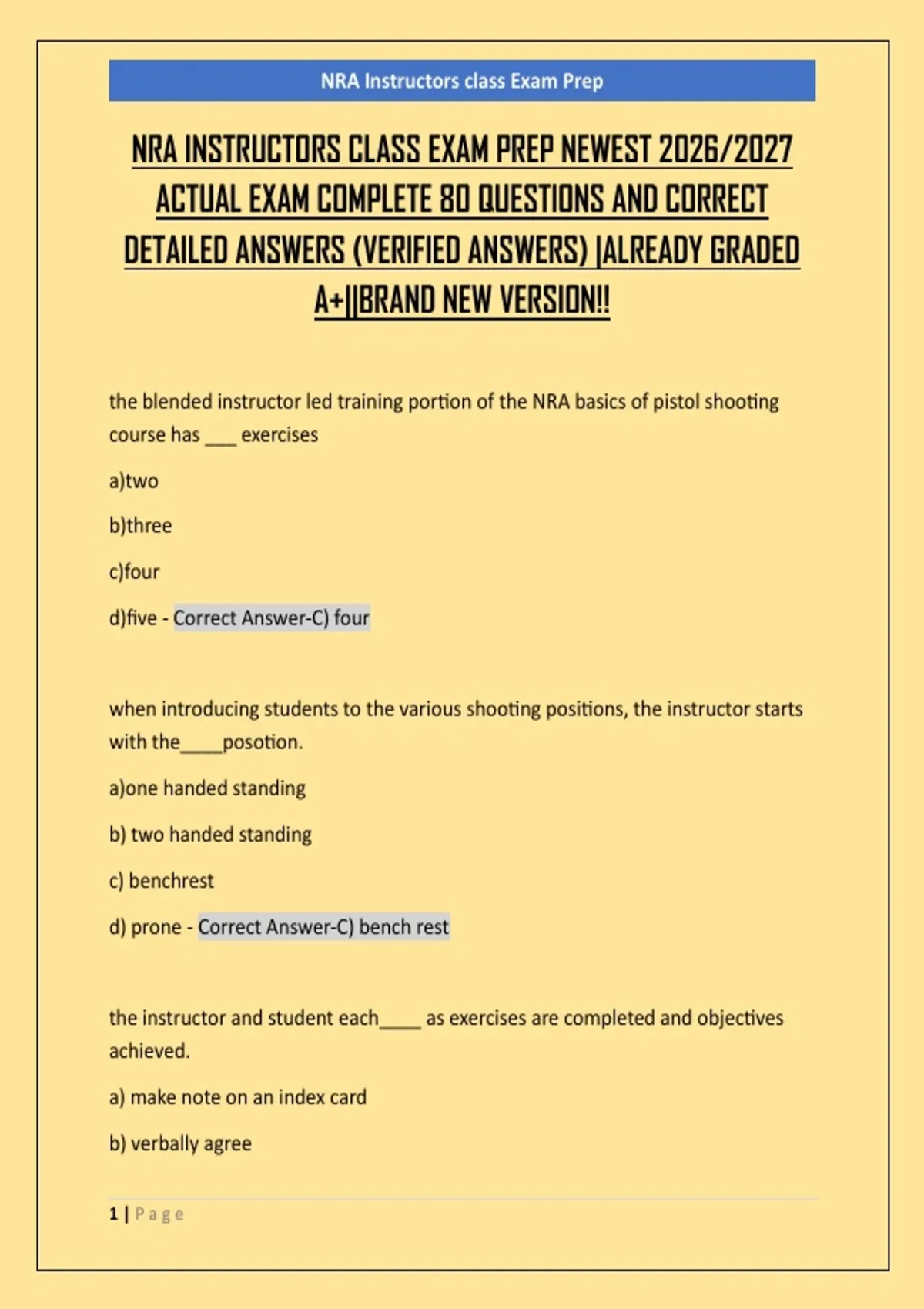 NRA Instructors class Exam Prep

NRA INSTRUCTORS CLASS EXAM PREP NEWEST 2026/2027 ACTUAL EXAM COMPLETE 80 QUESTIONS AND CORRECT DETAILED ANSWERS (VERIFIED ANSWERS) |ALREADY GRADED A+||BRAND NEW VERSION!!

the blended instructor led training portion of the NRA basics of pistol shooting course has ___ exercises

a)two

b)three

c)four

d)five - Correct Answer-C) four

when introducing students to the various shooting positions, the instructor starts with the____posotion.

a)one handed standing

b) two handed standing

c) benchrest

d) prone - Correct Answer-C) bench rest

the instructor and student each____ as exercises are completed and objectives achieved.

a) make note on an index card

b) verbally agree

1 | Page